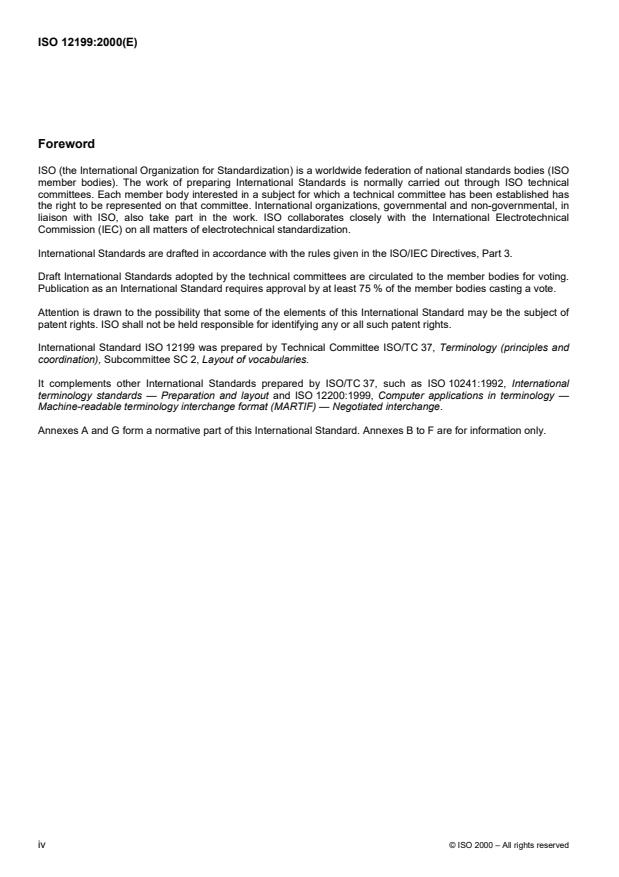 ISO 12199:2000(E)

Foreword

ISO (the International Organization for Standardization) is a worldwide federation of national standards bodies (ISO member bodies). The work of preparing International Standards is normally carried out through ISO technical committees. Each member body interested in a subject for which a technical committee has been established has the right to be represented on that committee. International organizations, governmental and non-governmental, in liaison with ISO, also take part in the work. ISO collaborates closely with the International Electrotechnical Commission (IEC) on all matters of electrotechnical standardization.

International Standards are drafted in accordance with the rules given in the ISO/IEC Directives, Part 3.

Draft International Standards adopted by the technical committees are circulated to the member bodies for voting. Publication as an International Standard requires approval by at least 75 % of the member bodies casting a vote.

Attention is drawn to the possibility that some of the elements of this International Standard may be the subject of patent rights. ISO shall not be held responsible for identifying any or all such patent rights.

International Standard ISO 12199 was prepared by Technical Committee ISO/TC 37, Terminology (principles and coordination), Subcommittee SC 2, Layout of vocabularies.

It complements other International Standards prepared by ISO/TC 37, such as ISO 10241:1992, International terminology standards — Preparation and layout and ISO 12200:1999, Computer applications in terminology — Machine-readable terminology interchange format (MARTIF) — Negotiated interchange.

Annexes A and G form a normative part of this International Standard. Annexes B to F are for information only.

iv

© ISO 2000 – All rights reserved